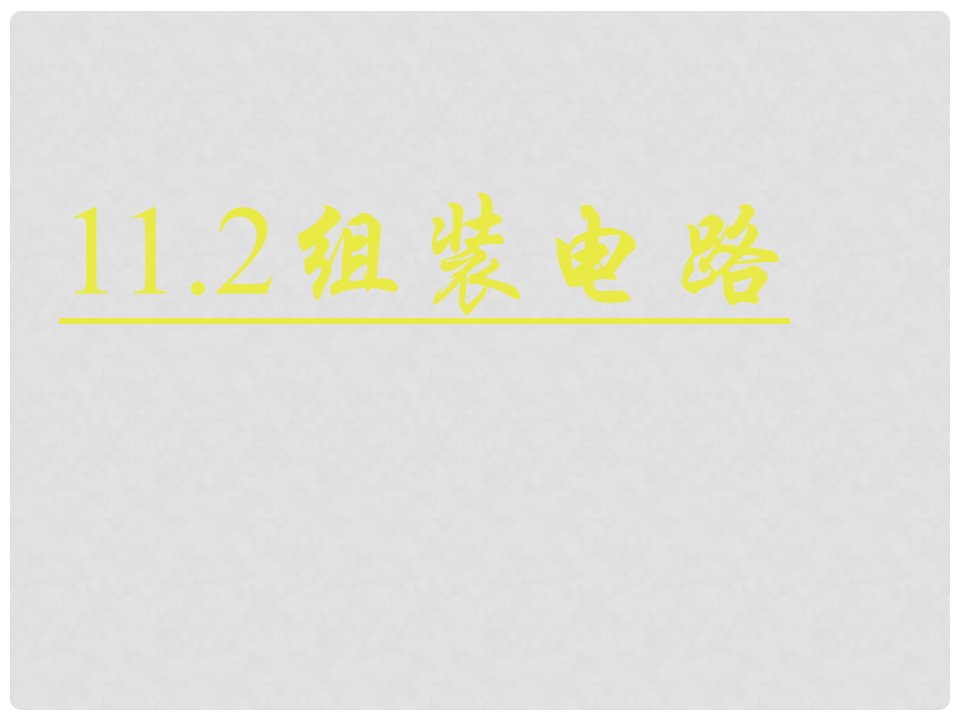 11.2 组装电路